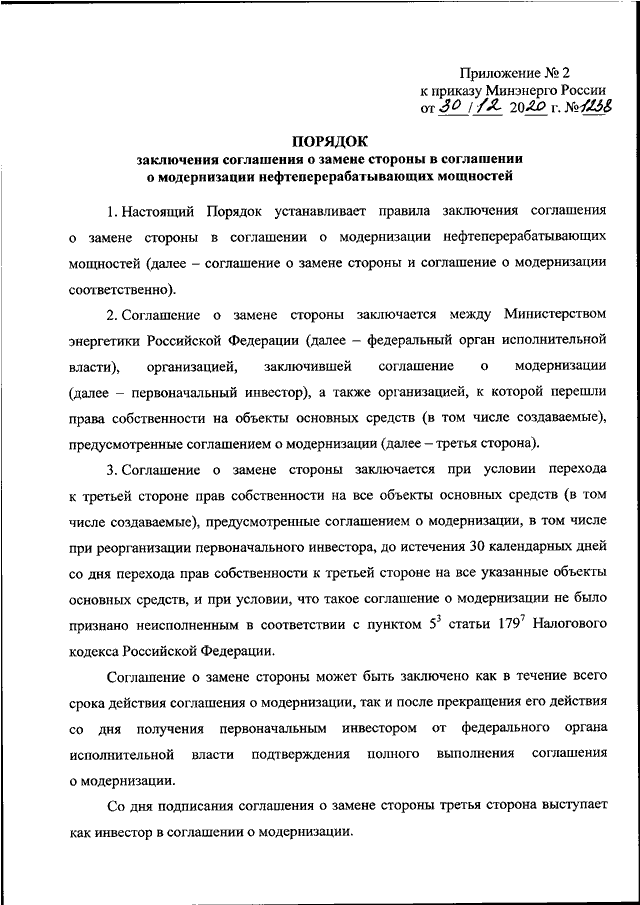 Приложение № 2
к приказу Минэнерго России
от 30 / 12 2020 г. №1238

ПОРЯДОК
заключения соглашения о замене стороны в соглашении о модернизации нефтеперерабатывающих мощностей

1. Настоящий Порядок устанавливает правила заключения соглашения о замене стороны в соглашении о модернизации нефтеперерабатывающих мощностей (далее – соглашение о замене стороны и соглашение о модернизации соответственно).

2. Соглашение о замене стороны заключается между Министерством энергетики Российской Федерации (далее – федеральный орган исполнительной власти), организацией, заключившей соглашение о модернизации (далее – первоначальный инвестор), а также организацией, к которой перешли права собственности на объекты основных средств (в том числе создаваемые), предусмотренные соглашением о модернизации (далее – третья сторона).

3. Соглашение о замене стороны заключается при условии перехода к третьей стороне прав собственности на все объекты основных средств (в том числе создаваемые), предусмотренные соглашением о модернизации, в том числе при реорганизации первоначального инвестора, до истечения 30 календарных дней со дня перехода прав собственности к третьей стороне на все указанные объекты основных средств, и при условии, что такое соглашение о модернизации не было признано неисполненным в соответствии с пунктом $5^3$ статьи $179^7$ Налогового кодекса Российской Федерации.

Соглашение о замене стороны может быть заключено как в течение всего срока действия соглашения о модернизации, так и после прекращения его действия со дня получения первоначальным инвестором от федерального органа исполнительной власти подтверждения полного выполнения соглашения о модернизации.

Со дня подписания соглашения о замене стороны третья сторона выступает как инвестор в соглашении о модернизации.